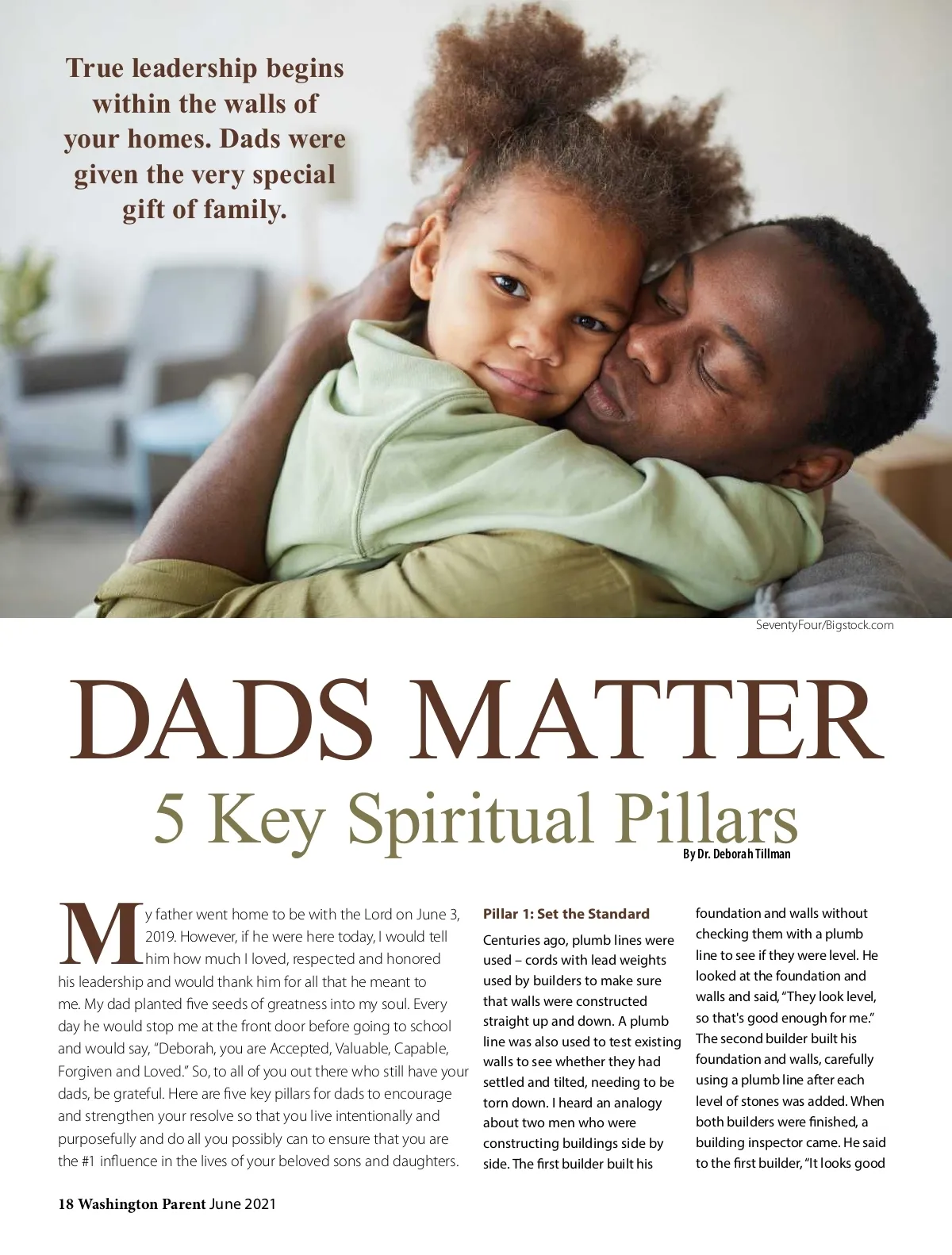 True leadership begins within the walls of your homes. Dads were given the very special gift of family.

SeventyFour/Bigstock.com

DADS MATTER

5 Key Spiritual Pillars

By Dr. Deborah Tillman

My father went home to be with the Lord on June 3, 2019. However, if he were here today, I would tell him how much I loved, respected and honored his leadership and would thank him for all that he meant to me. My dad planted five seeds of greatness into my soul. Every day he would stop me at the front door before going to school and would say, "Deborah, you are Accepted, Valuable, Capable, Forgiven and Loved." So, to all of you out there who still have your dads, be grateful. Here are five key pillars for dads to encourage and strengthen your resolve so that you live intentionally and purposefully and do all you possibly can to ensure that you are the #1 influence in the lives of your beloved sons and daughters.

Pillar 1: Set the Standard

Centuries ago, plumb lines were used – cords with lead weights used by builders to make sure that walls were constructed straight up and down. A plumb line was also used to test existing walls to see whether they had settled and tilted, needing to be torn down. I heard an analogy about two men who were constructing buildings side by side. The first builder built his foundation and walls without checking them with a plumb line to see if they were level. He looked at the foundation and walls and said, "They look level, so that's good enough for me." The second builder built his foundation and walls, carefully using a plumb line after each level of stones was added. When both builders were finished, a building inspector came. He said to the first builder, "It looks good

18 Washington Parent June 2021